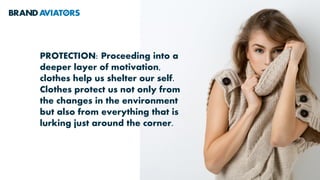 BRAND AVIATORS

PROTECTION: Proceeding into a deeper layer of motivation, clothes help us shelter our self. Clothes protect us not only from the changes in the environment but also from everything that is lurking just around the corner.